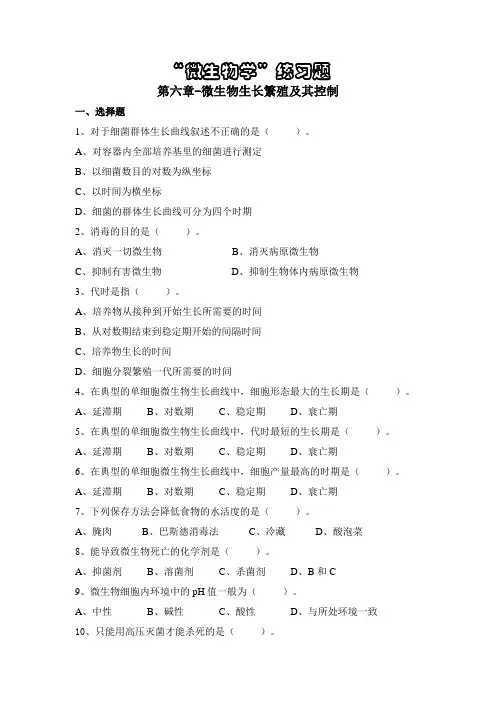 “微生物学”练习题

第六章–微生物生长繁殖及其控制

一、选择题

1、对于细菌群体生长曲线叙述不正确的是（　　）。

A、对容器内全部培养基里的细菌进行测定

B、以细菌数目的对数为纵坐标

C、以时间为横坐标

D、细菌的群体生长曲线可分为四个时期

2、消毒的目的是（　　）。

A、消灭一切微生物　　B、消灭病原微生物

C、抑制有害微生物　　D、抑制生物体内病原微生物

3、代时是指（　　）。

A、培养物从接种到开始生长所需要的时间

B、从对数期结束到稳定期开始的间隔时间

C、培养物生长的时间

D、细胞分裂繁殖一代所需要的时间

4、在典型的单细胞微生物生长曲线中，细胞形态最大的生长期是（　　）。

A、延滞期　B、对数期　C、稳定期　D、衰亡期

5、在典型的单细胞微生物生长曲线中，代时最短的生长期是（　　）。

A、延滞期　B、对数期　C、稳定期　D、衰亡期

6、在典型的单细胞微生物生长曲线中，细胞产量最高的时期是（　　）。

A、延滞期　B、对数期　C、稳定期　D、衰亡期

7、下列保存方法会降低食物的水活度的是（　　）。

A、腌肉　B、巴斯德消毒法　C、冷藏　D、酸泡菜

8、能导致微生物死亡的化学剂是（　　）。

A、抑菌剂　B、溶菌剂　C、杀菌剂　D、B 和 C

9、微生物细胞内环境中的 pH 值一般为（　　）。

A、中性　B、碱性　C、酸性　D、与所处环境一致

10、只能用高压灭菌才能杀死的是（　　）。